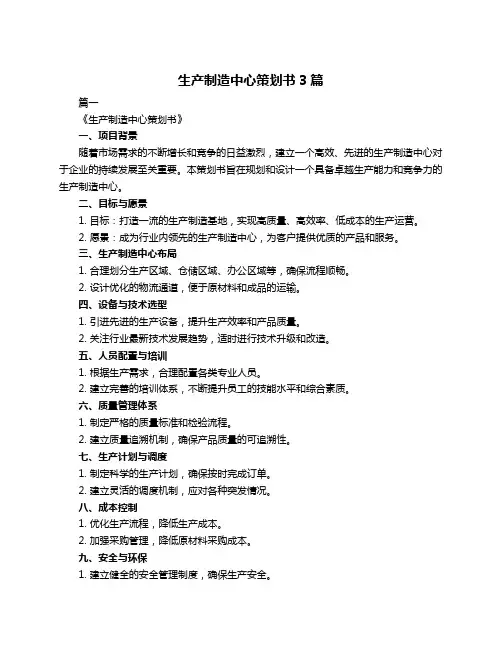 生产制造中心策划书 3 篇

篇一

《生产制造中心策划书》

一、项目背景

随着市场需求的不断增长和竞争的日益激烈，建立一个高效、先进的生产制造中心对于企业的持续发展至关重要。本策划书旨在规划和设计一个具备卓越生产能力和竞争力的生产制造中心。

二、目标与愿景

1. 目标：打造一流的生产制造基地，实现高质量、高效率、低成本的生产运营。

2. 愿景：成为行业内领先的生产制造中心，为客户提供优质的产品和服务。

三、生产制造中心布局

1. 合理划分生产区域、仓储区域、办公区域等，确保流程顺畅。

2. 设计优化的物流通道，便于原材料和成品的运输。

四、设备与技术选型

1. 引进先进的生产设备，提升生产效率和产品质量。

2. 关注行业最新技术发展趋势，适时进行技术升级和改造。

五、人员配置与培训

1. 根据生产需求，合理配置各类专业人员。

2. 建立完善的培训体系，不断提升员工的技能水平和综合素质。

六、质量管理体系

1. 制定严格的质量标准和检验流程。

2. 建立质量追溯机制，确保产品质量的可追溯性。

七、生产计划与调度

1. 制定科学的生产计划，确保按时完成订单。

2. 建立灵活的调度机制，应对各种突发情况。

八、成本控制

1. 优化生产流程，降低生产成本。

2. 加强采购管理，降低原材料采购成本。

九、安全与环保

1. 建立健全的安全管理制度，确保生产安全。